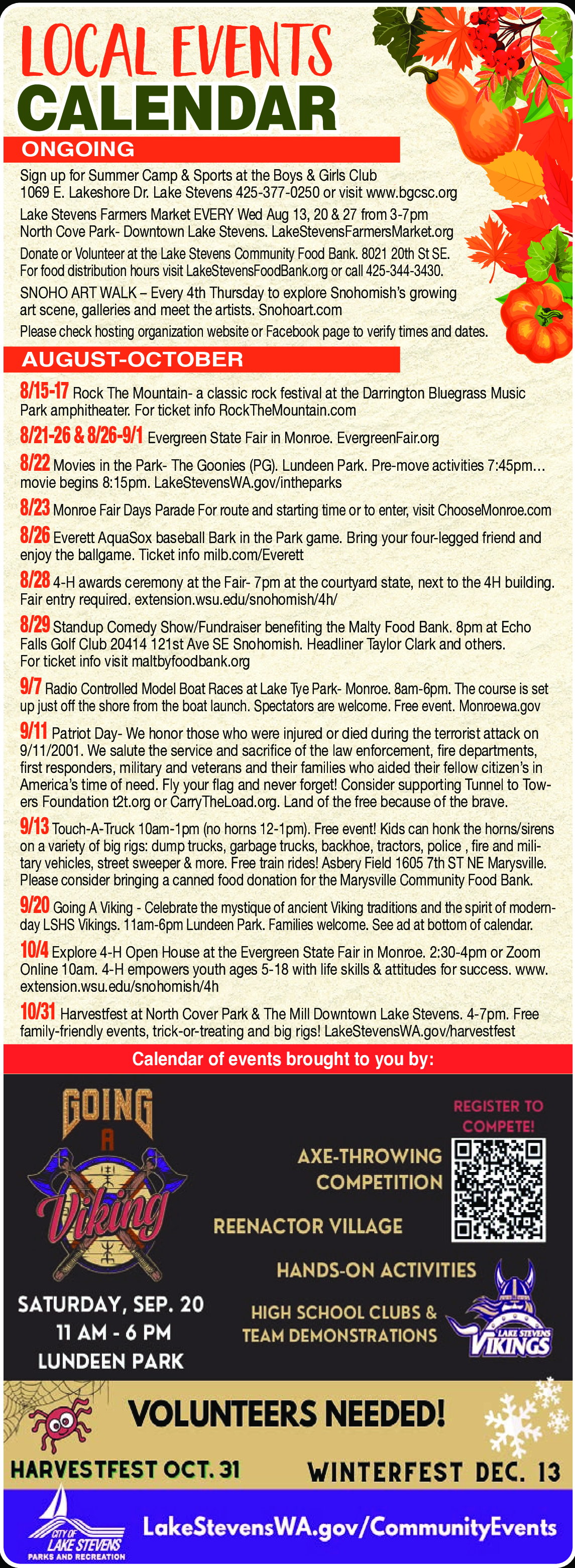 LOCAL EVENTS CALENDAR

ONGOING

Sign up for Summer Camp & Sports at the Boys & Girls Club 1069 E. Lakeshore Dr. Lake Stevens 425-377-0250 or visit www.bgcsc.org

Lake Stevens Farmers Market EVERY Wed Aug 13, 20 & 27 from 3-7pm North Cove Park- Downtown Lake Stevens. LakeStevensFarmersMarket.org

Donate or Volunteer at the Lake Stevens Community Food Bank. 8021 20th St SE. For food distribution hours visit LakeStevensFoodBank.org or call 425-344-3430.

SNOHO ART WALK – Every 4th Thursday to explore Snohomish's growing art scene, galleries and meet the artists. Snohoart.com

Please check hosting organization website or Facebook page to verify times and dates.

AUGUST-OCTOBER

8/15-17 Rock The Mountain- a classic rock festival at the Darrington Bluegrass Music Park amphitheater. For ticket info RockTheMountain.com

8/21-26 & 8/26-9/1 Evergreen State Fair in Monroe. EvergreenFair.org

8/22 Movies in the Park- The Goonies (PG). Lundeen Park. Pre-move activities 7:45pm... movie begins 8:15pm. LakeStevensWA.gov/intheparks

8/23 Monroe Fair Days Parade For route and starting time or to enter, visit ChooseMonroe.com

8/26 Everett AquaSox baseball Bark in the Park game. Bring your four-legged friend and enjoy the ballgame. Ticket info milb.com/Everett

8/28 4-H awards ceremony at the Fair- 7pm at the courtyard state, next to the 4H building. Fair entry required. extension.wsu.edu/snohomish/4h/

8/29 Standup Comedy Show/Fundraiser benefiting the Malty Food Bank. 8pm at Echo Falls Golf Club 20414 121st Ave SE Snohomish. Headliner Taylor Clark and others. For ticket info visit maltbyfoodbank.org

9/7 Radio Controlled Model Boat Races at Lake Tye Park- Monroe. 8am-6pm. The course is set up just off the shore from the boat launch. Spectators are welcome. Free event. Monroewa.gov

9/11 Patriot Day- We honor those who were injured or died during the terrorist attack on 9/11/2001. We salute the service and sacrifice of the law enforcement, fire departments, first responders, military and veterans and their families who aided their fellow citizen's in America's time of need. Fly your flag and never forget! Consider supporting Tunnel to Towers Foundation t2t.org or CarryTheLoad.org. Land of the free because of the brave.

9/13 Touch-A-Truck 10am-1pm (no horns 12-1pm). Free event! Kids can honk the horns/sirens on a variety of big rigs: dump trucks, garbage trucks, backhoe, tractors, police , fire and military vehicles, street sweeper & more. Free train rides! Asbery Field 1605 7th ST NE Marysville. Please consider bringing a canned food donation for the Marysville Community Food Bank.

9/20 Going A Viking - Celebrate the mystique of ancient Viking traditions and the spirit of modern-day LSHS Vikings. 11am-6pm Lundeen Park. Families welcome. See ad at bottom of calendar.

10/4 Explore 4-H Open House at the Evergreen State Fair in Monroe. 2:30-4pm or Zoom Online 10am. 4-H empowers youth ages 5-18 with life skills & attitudes for success. www.extension.wsu.edu/snohomish/4h

10/31 Harvestfest at North Cover Park & The Mill Downtown Lake Stevens. 4-7pm. Free family-friendly events, trick-or-treating and big rigs! LakeStevensWA.gov/harvestfest

Calendar of events brought to you by:

GOING A Viking

SATURDAY, SEP. 20
11 AM - 6 PM
LUNDEEN PARK

REGISTER TO COMPETE!

AXE-THROWING COMPETITION

REENACTOR VILLAGE

HANDS-ON ACTIVITIES

HIGH SCHOOL CLUBS & TEAM DEMONSTRATIONS

LAKE STEVENS VIKINGS

VOLUNTEERS NEEDED!

HARVESTFEST OCT. 31

WINTERFEST DEC. 13

CITY OF LAKE STEVENS PARKS AND RECREATION

LakeStevensWA.gov/CommunityEvents